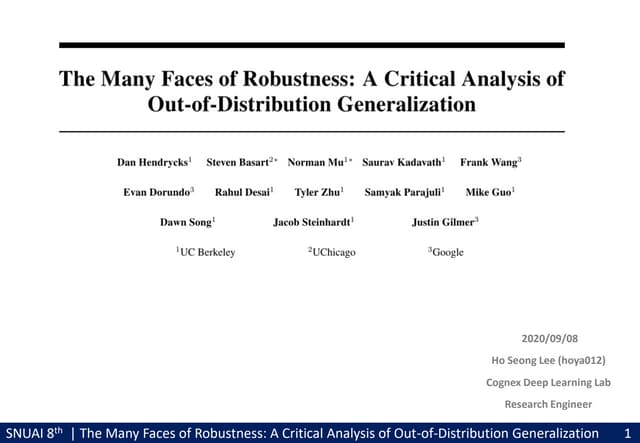 The Many Faces of Robustness: A Critical Analysis of Out-of-Distribution Generalization

Dan Hendrycks$^1$ Steven Basart$^{2*}$ Norman Mu$^{1*}$ Saurav Kadavath$^1$ Frank Wang$^3$
Evan Dorundo$^3$ Rahul Desai$^1$ Tyler Zhu$^1$ Samyak Parajuli$^1$ Mike Guo$^1$
Dawn Song$^1$ Jacob Steinhardt$^1$ Justin Gilmer$^3$
$^1$UC Berkeley $^2$UChicago $^3$Google

2020/09/08
Ho Seong Lee (hoya012)
Cognex Deep Learning Lab
Research Engineer

SNUAI 8$^{th}$ | The Many Faces of Robustness: A Critical Analysis of Out-of-Distribution Generalization 1